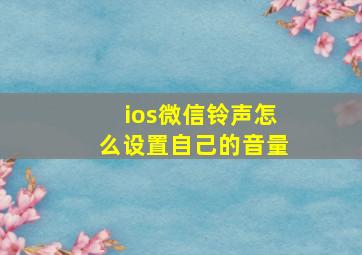 ios微信铃声怎么设置自己的音量